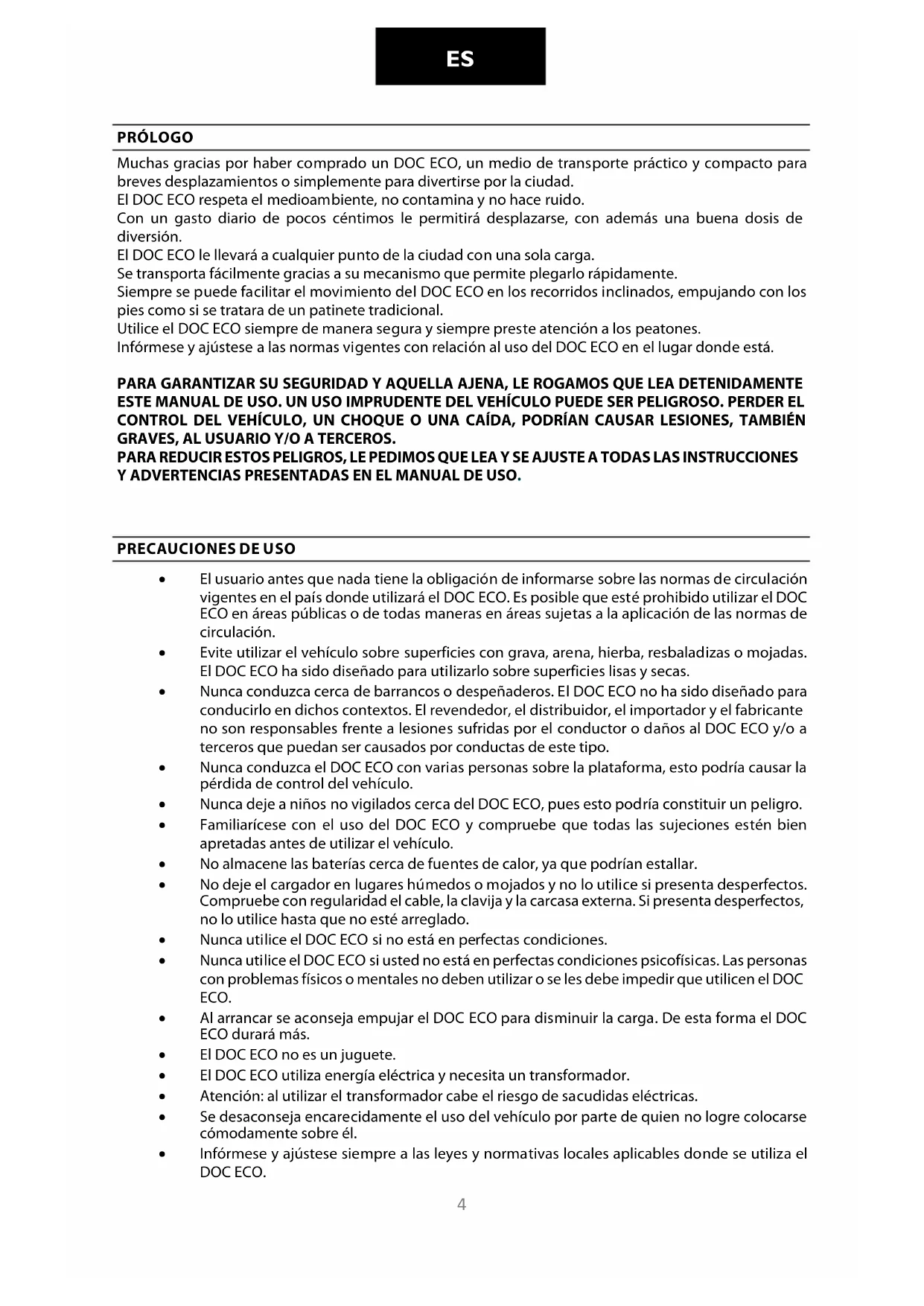 ES

PRÓLOGO

Muchas gracias por haber comprado un DOC ECO, un medio de transporte práctico y compacto para breves desplazamientos o simplemente para divertirse por la ciudad.
El DOC ECO respeta el medioambiente, no contamina y no hace ruido.
Con un gasto diario de pocos céntimos le permitirá desplazarse, con además una buena dosis de diversión.
El DOC ECO le llevará a cualquier punto de la ciudad con una sola carga.
Se transporta fácilmente gracias a su mecanismo que permite plegarlo rápidamente.
Siempre se puede facilitar el movimiento del DOC ECO en los recorridos inclinados, empujando con los pies como si se tratara de un patinete tradicional.
Utilice el DOC ECO siempre de manera segura y siempre preste atención a los peatones.
Infórmese y ajústese a las normas vigentes con relación al uso del DOC ECO en el lugar donde está.

PARA GARANTIZAR SU SEGURIDAD Y AQUELLA AJENA, LE ROGAMOS QUE LEA DETENIDAMENTE ESTE MANUAL DE USO. UN USO IMPRUDENTE DEL VEHÍCULO PUEDE SER PELIGROSO. PERDER EL CONTROL DEL VEHÍCULO, UN CHOQUE O UNA CAÍDA, PODRÍAN CAUSAR LESIONES, TAMBIÉN GRAVES, AL USUARIO Y/O A TERCEROS.
PARA REDUCIR ESTOS PELIGROS, LE PEDIMOS QUE LEA Y SE AJUSTE A TODAS LAS INSTRUCCIONES Y ADVERTENCIAS PRESENTADAS EN EL MANUAL DE USO.

PRECAUCIONES DE USO

• El usuario antes que nada tiene la obligación de informarse sobre las normas de circulación vigentes en el país donde utilizará el DOC ECO. Es posible que esté prohibido utilizar el DOC ECO en áreas públicas o de todas maneras en áreas sujetas a la aplicación de las normas de circulación.
• Evite utilizar el vehículo sobre superficies con grava, arena, hierba, resbaladizas o mojadas. El DOC ECO ha sido diseñado para utilizarlo sobre superficies lisas y secas.
• Nunca conduzca cerca de barrancos o despeñaderos. El DOC ECO no ha sido diseñado para conducirlo en dichos contextos. El revendedor, el distribuidor, el importador y el fabricante no son responsables frente a lesiones sufridas por el conductor o daños al DOC ECO y/o a terceros que puedan ser causados por conductas de este tipo.
• Nunca conduzca el DOC ECO con varias personas sobre la plataforma, esto podría causar la pérdida de control del vehículo.
• Nunca deje a niños no vigilados cerca del DOC ECO, pues esto podría constituir un peligro.
• Familiarícese con el uso del DOC ECO y compruebe que todas las sujeciones estén bien apretadas antes de utilizar el vehículo.
• No almacene las baterías cerca de fuentes de calor, ya que podrían estallar.
• No deje el cargador en lugares húmedos o mojados y no lo utilice si presenta desperfectos. Compruebe con regularidad el cable, la clavija y la carcasa externa. Si presenta desperfectos, no lo utilice hasta que no esté arreglado.
• Nunca utilice el DOC ECO si no está en perfectas condiciones.
• Nunca utilice el DOC ECO si usted no está en perfectas condiciones psicofísicas. Las personas con problemas físicos o mentales no deben utilizar o se les debe impedir que utilicen el DOC ECO.
• Al arrancar se aconseja empujar el DOC ECO para disminuir la carga. De esta forma el DOC ECO durará más.
• El DOC ECO no es un juguete.
• El DOC ECO utiliza energía eléctrica y necesita un transformador.
• Atención: al utilizar el transformador cabe el riesgo de sacudidas eléctricas.
• Se desaconseja encarecidamente el uso del vehículo por parte de quien no logre colocarse cómodamente sobre él.
• Infórmese y ajústese siempre a las leyes y normativas locales aplicables donde se utiliza el DOC ECO.

4